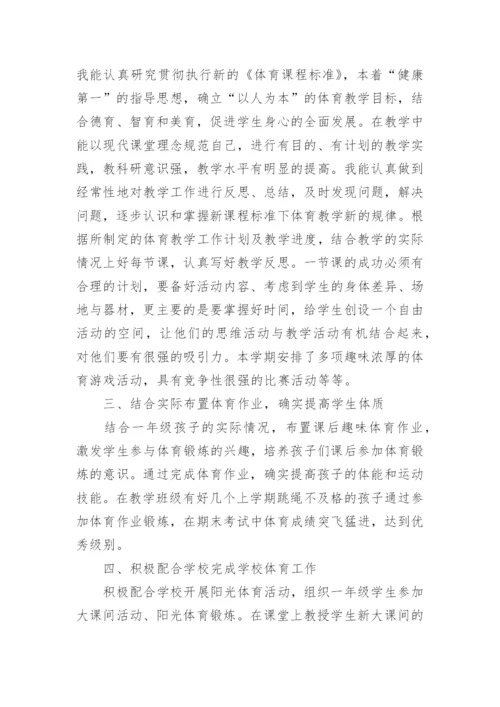 我能认真研究贯彻执行新的《体育课程标准》，本着“健康第一”的指导思想，确立“以人为本”的体育教学目标，结合德育、智育和美育，促进学生身心的全面发展。在教学中能以现代课堂理念规范自己，进行有目的、有计划的教学实践，教科研意识强，教学水平有明显的提高。我能认真做到经常性地对教学工作进行反思、总结，及时发现问题，解决问题，逐步认识和掌握新课程标准下体育教学新的规律。根据所制定的体育教学工作计划及教学进度，结合教学的实际情况上好每节课，认真写好教学反思。一节课的成功必须有合理的计划，要备好活动内容、考虑到学生的身体差异、场地与器材，更主要的是要掌握好时间，给学生创设一个自由活动的空间，让他们的思维活动与教学活动有机结合起来，对他们要有很强的吸引力。本学期安排了多项趣味浓厚的体育游戏活动，具有竞争性很强的比赛活动等等。

三、结合实际布置体育作业，确实提高学生体质

结合一年级孩子的实际情况，布置课后趣味体育作业，激发学生参与体育锻炼的兴趣，培养孩子们课后参加体育锻炼的意识。通过完成体育作业，确实提高孩子的体能和运动技能。在教学班级有好几个上学期跳绳不及格的孩子通过参加体育作业锻炼，在期末考试中体育成绩突飞猛进，达到优秀级别。

四、积极配合学校完成学校体育工作

积极配合学校开展阳光体育活动，组织一年级学生参加大课间活动、阳光体育锻炼。在课堂上教授学生新大课间的